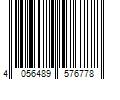 4 056489 576778